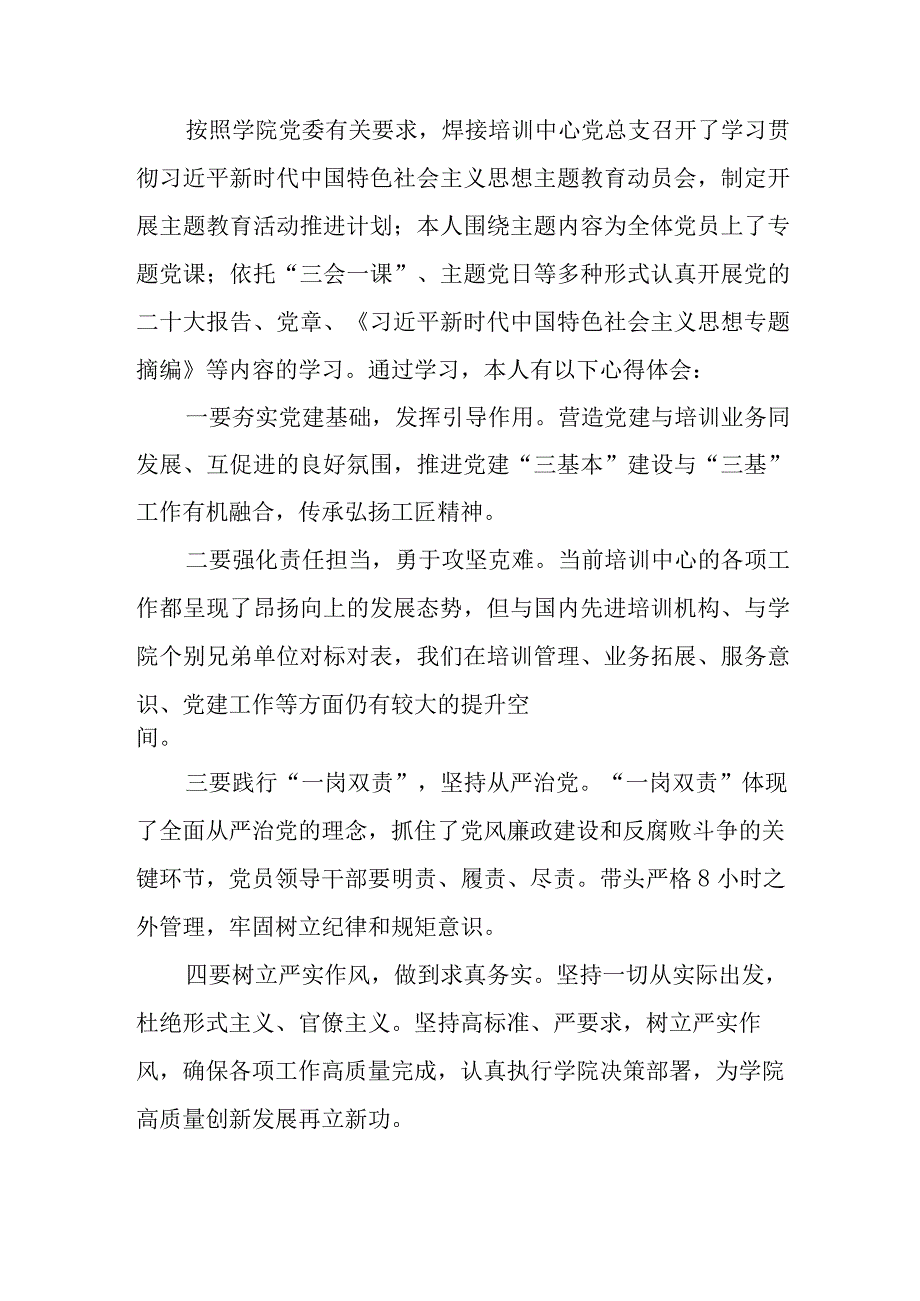 按照学院党委有关要求，焊接培训中心党总支召开了学习贯彻习近平新时代中国特色社会主义思想主题教育动员会，制定开展主题教育活动推进计划；本人围绕主题内容为全体党员上了专题党课；依托“三会一课”、主题党日等多种形式认真开展党的二十大报告、党章、《习近平新时代中国特色社会主义思想专题摘编》等内容的学习。通过学习，本人有以下心得体会：

一要夯实党建基础，发挥引导作用。营造党建与培训业务同发展、互促进的良好氛围，推进党建“三基本”建设与“三基”工作有机融合，传承弘扬工匠精神。

二要强化责任担当，勇于攻坚克难。当前培训中心的各项工作都呈现了昂扬向上的发展态势，但与国内先进培训机构、与学院个别兄弟单位对标对表，我们在培训管理、业务拓展、服务意识、党建工作等方面仍有较大的提升空间。

三要践行“一岗双责”，坚持从严治党。“一岗双责”体现了全面从严治党的理念，抓住了党风廉政建设和反腐败斗争的关键环节，党员领导干部要明责、履责、尽责。带头严格8小时之外管理，牢固树立纪律和规矩意识。

四要树立严实作风，做到求真务实。坚持一切从实际出发，杜绝形式主义、官僚主义。坚持高标准、严要求，树立严实作风，确保各项工作高质量完成，认真执行学院决策部署，为学院高质量创新发展再立新功。